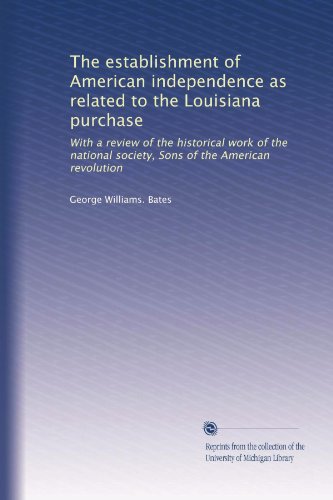 The establishment of American independence as related to the Louisiana purchase

With a review of the historical work of the national society, Sons of the American revolution

George Williams. Bates

Reprints from the collection of the University of Michigan Library